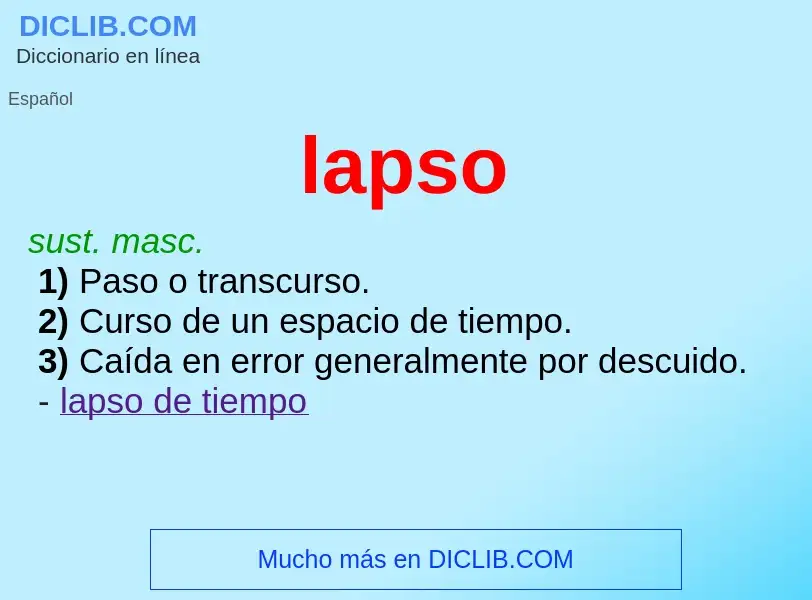 DICLIB.COM
Diccionario en línea

Español

lapso

sust. masc.
1) Paso o transcurso.
2) Curso de un espacio de tiempo.
3) Caída en error generalmente por descuido.
- lapso de tiempo

Mucho más en DICLIB.COM